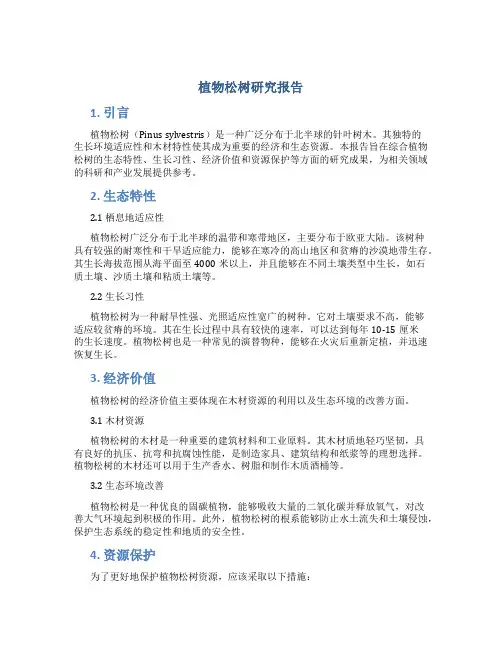 植物松树研究报告

1. 引言

植物松树（Pinus sylvestris）是一种广泛分布于北半球的针叶树木。其独特的生长环境适应性和木材特性使其成为重要的经济和生态资源。本报告旨在综合植物松树的生态特性、生长习性、经济价值和资源保护等方面的研究成果，为相关领域的科研和产业发展提供参考。

2. 生态特性

2.1 栖息地适应性

植物松树广泛分布于北半球的温带和寒带地区，主要分布于欧亚大陆。该树种具有较强的耐寒性和干旱适应能力，能够在寒冷的高山地区和贫瘠的沙漠地带生存。其生长海拔范围从海平面至 4000 米以上，并且能够在不同土壤类型中生长，如石质土壤、沙质土壤和粘质土壤等。

2.2 生长习性

植物松树为一种耐旱性强、光照适应性宽广的树种。它对土壤要求不高，能够适应较贫瘠的环境。其在生长过程中具有较快的速率，可以达到每年 10-15 厘米的生长速度。植物松树也是一种常见的演替物种，能够在火灾后重新定植，并迅速恢复生长。

3. 经济价值

植物松树的经济价值主要体现在木材资源的利用以及生态环境的改善方面。

3.1 木材资源

植物松树的木材是一种重要的建筑材料和工业原料。其木材质地轻巧坚韧，具有良好的抗压、抗弯和抗腐蚀性能，是制造家具、建筑结构和纸浆等的理想选择。植物松树的木材还可以用于生产香水、树脂和制作木质酒桶等。

3.2 生态环境改善

植物松树是一种优良的固碳植物，能够吸收大量的二氧化碳并释放氧气，对改善大气环境起到积极的作用。此外，植物松树的根系能够防止水土流失和土壤侵蚀，保护生态系统的稳定性和地质的安全性。

4. 资源保护

为了更好地保护植物松树资源，应该采取以下措施：